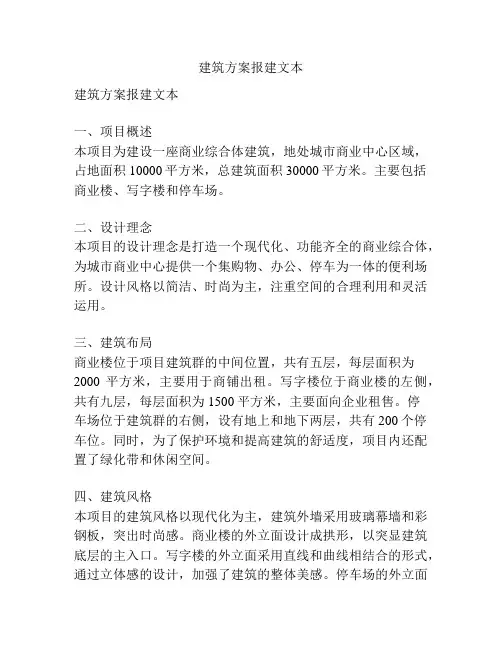 建筑方案报建文本

建筑方案报建文本

一、项目概述
本项目为建设一座商业综合体建筑，地处城市商业中心区域，占地面积 10000 平方米，总建筑面积 30000 平方米。主要包括商业楼、写字楼和停车场。

二、设计理念
本项目的设计理念是打造一个现代化、功能齐全的商业综合体，为城市商业中心提供一个集购物、办公、停车为一体的便利场所。设计风格以简洁、时尚为主，注重空间的合理利用和灵活运用。

三、建筑布局
商业楼位于项目建筑群的中间位置，共有五层，每层面积为 2000 平方米，主要用于商铺出租。写字楼位于商业楼的左侧，共有九层，每层面积为 1500 平方米，主要面向企业租售。停车场位于建筑群的右侧，设有地上和地下两层，共有 200 个停车位。同时，为了保护环境和提高建筑的舒适度，项目内还配置了绿化带和休闲空间。

四、建筑风格
本项目的建筑风格以现代化为主，建筑外墙采用玻璃幕墙和彩钢板，突出时尚感。商业楼的外立面设计成拱形，以突显建筑底层的主入口。写字楼的外立面采用直线和曲线相结合的形式，通过立体感的设计，加强了建筑的整体美感。停车场的外立面